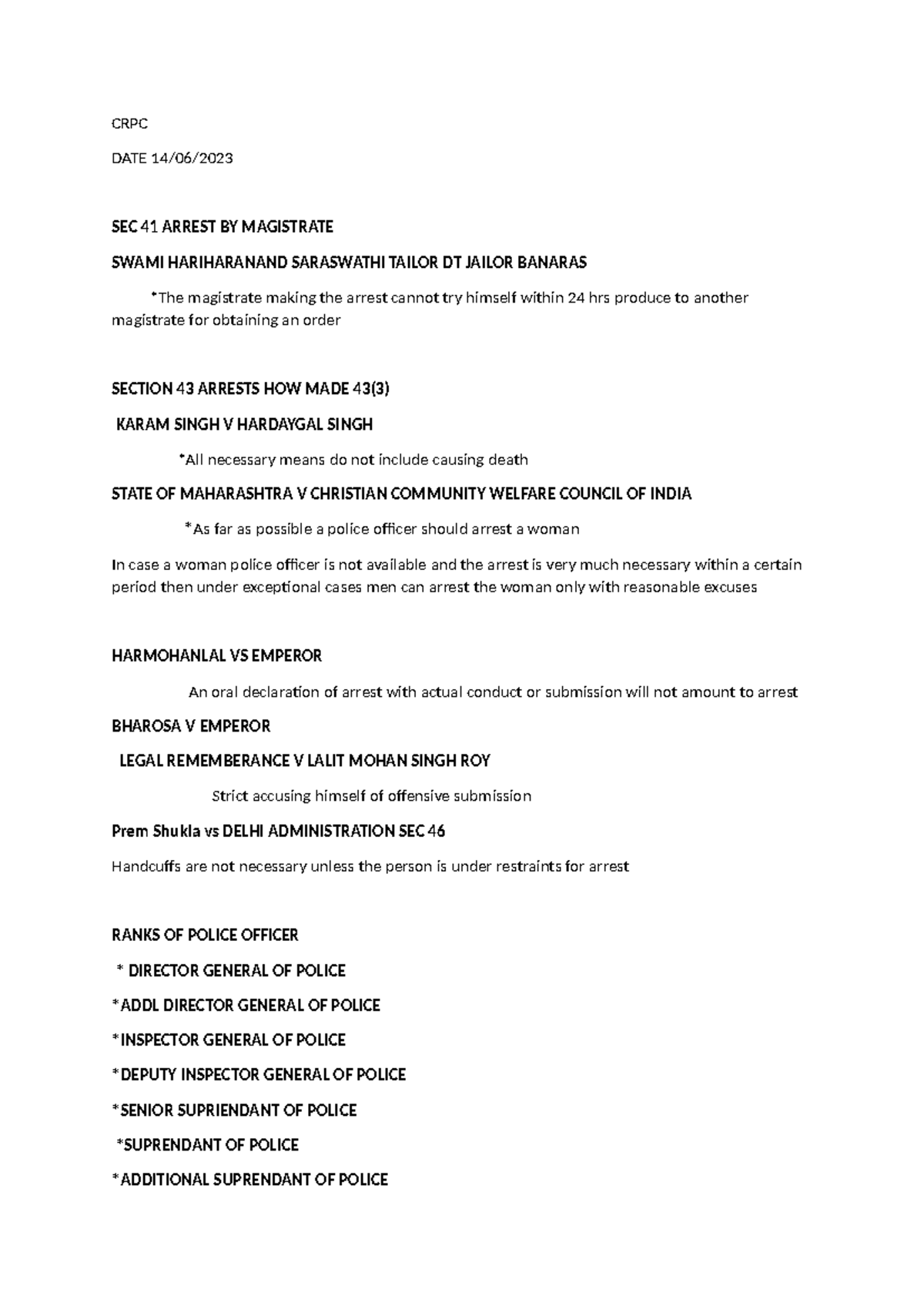 CRPC

DATE 14/06/2023

SEC 41 ARREST BY MAGISTRATE

SWAMI HARIHARANAND SARASWATHI TAILOR DT JAILOR BANARAS

*The magistrate making the arrest cannot try himself within 24 hrs produce to another magistrate for obtaining an order

SECTION 43 ARRESTS HOW MADE 43(3)

KARAM SINGH V HARDAYGAL SINGH

*All necessary means do not include causing death

STATE OF MAHARASHTRA V CHRISTIAN COMMUNITY WELFARE COUNCIL OF INDIA

*As far as possible a police officer should arrest a woman

In case a woman police officer is not available and the arrest is very much necessary within a certain period then under exceptional cases men can arrest the woman only with reasonable excuses

HARMOHANLAL VS EMPEROR

An oral declaration of arrest with actual conduct or submission will not amount to arrest

BHAROSA V EMPEROR

LEGAL REMEMBERANCE V LALIT MOHAN SINGH ROY

Strict accusing himself of offensive submission

Prem Shukla vs DELHI ADMINISTRATION SEC 46

Handcuffs are not necessary unless the person is under restraints for arrest

RANKS OF POLICE OFFICER

* DIRECTOR GENERAL OF POLICE

*ADDL DIRECTOR GENERAL OF POLICE

*INSPECTOR GENERAL OF POLICE

*DEPUTY INSPECTOR GENERAL OF POLICE

*SENIOR SUPRIENDANT OF POLICE

*SUPRENDANT OF POLICE

*ADDITIONAL SUPRENDANT OF POLICE